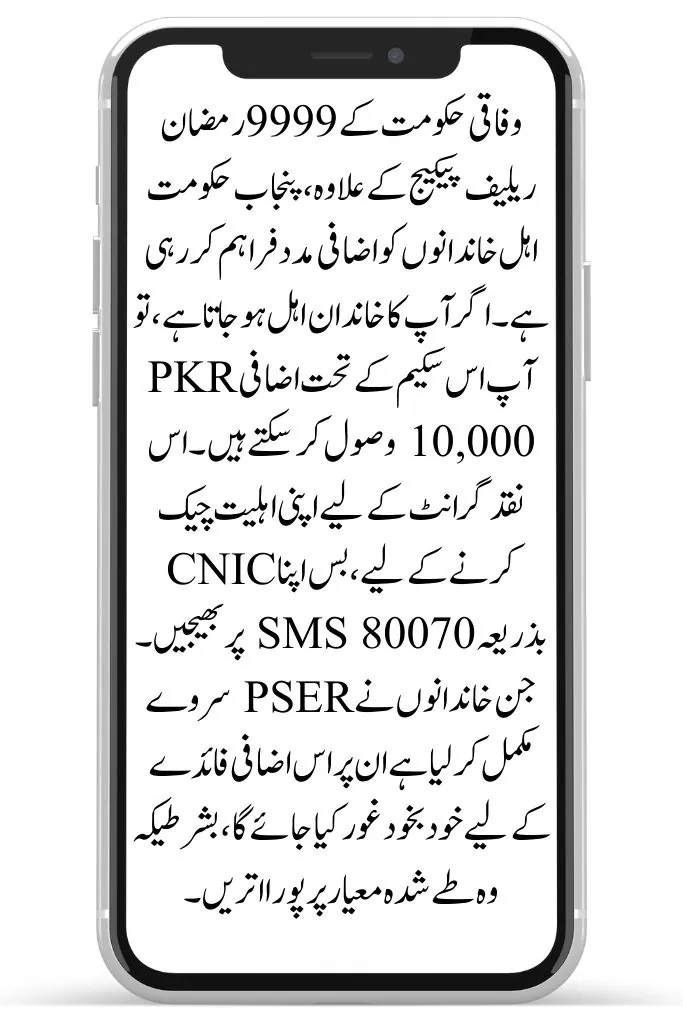 وفاقی حکومت کے 9999 رمضان ریلیف پیکیج کے علاوہ، پنجاب حکومت اہل خاندانوں کو اضافی مدد فراہم کر رہی ہے۔ اگر آپ کا خاندان اہل ہو جاتا ہے، تو آپ اس سکیم کے تحت اضافی PKR 10,000 وصول کر سکتے ہیں۔ اس نقد گرانٹ کے لیے اپنی اہلیت چیک کرنے کے لیے، بس اپنا CNIC بذریعہ SMS 80070 پر بھیجیں۔ جن خاندانوں نے PSER سروے مکمل کر لیا ہے ان پر اس اضافی فائدے کے لیے خود بخود غور کیا جائے گا، بشرطیکہ وہ طے شدہ معیار پر پورا اتریں۔